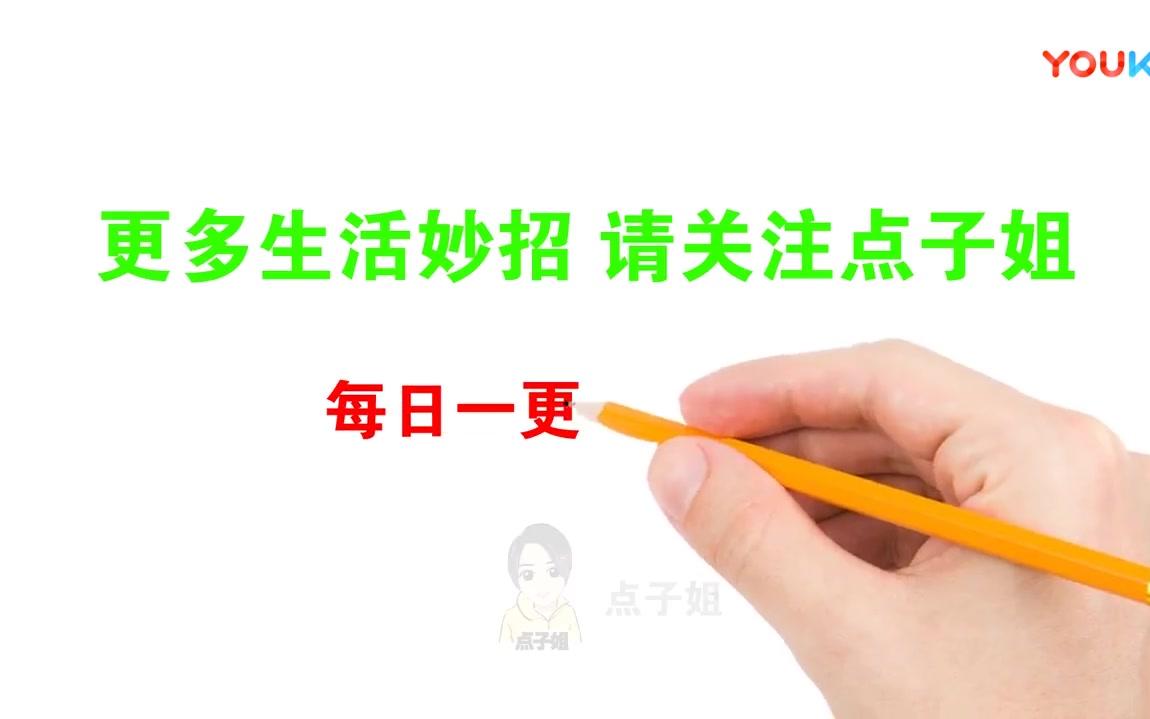 YOUK

更多生活妙招 请关注点子姐

每日一更

点子姐

点子姐